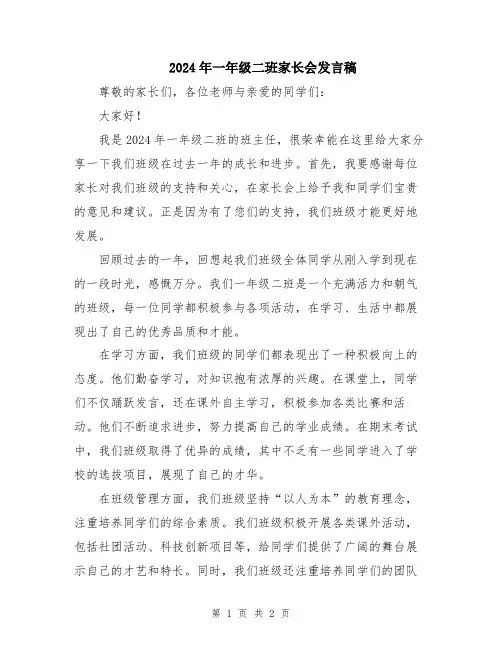 2024年一年级二班家长会发言稿

尊敬的家长们，各位老师与亲爱的同学们：

大家好！

我是2024年一年级二班的班主任，很荣幸能在这里给大家分享一下我们班级在过去一年的成长和进步。首先，我要感谢每位家长对我们班级的支持和关心，在家长会上给予我和同学们宝贵的意见和建议。正是因为有了您们的支持，我们班级才能更好地发展。

回顾过去的一年，回想起我们班级全体同学从刚入学到现在的一段时光，感慨万分。我们一年级二班是一个充满活力和朝气的班级，每一位同学都积极参与各项活动，在学习、生活中都展现出了自己的优秀品质和才能。

在学习方面，我们班级的同学们都表现出了一种积极向上的态度。他们勤奋学习，对知识抱有浓厚的兴趣。在课堂上，同学们不仅踊跃发言，还在课外自主学习，积极参加各类比赛和活动。他们不断追求进步，努力提高自己的学业成绩。在期末考试中，我们班级取得了优异的成绩，其中不乏有一些同学进入了学校的选拔项目，展现了自己的才华。

在班级管理方面，我们班级坚持“以人为本”的教育理念，注重培养同学们的综合素质。我们班级积极开展各类课外活动，包括社团活动、科技创新项目等，给同学们提供了广阔的舞台展示自己的才艺和特长。同时，我们班级还注重培养同学们的团队

第 1 页 共 2 页